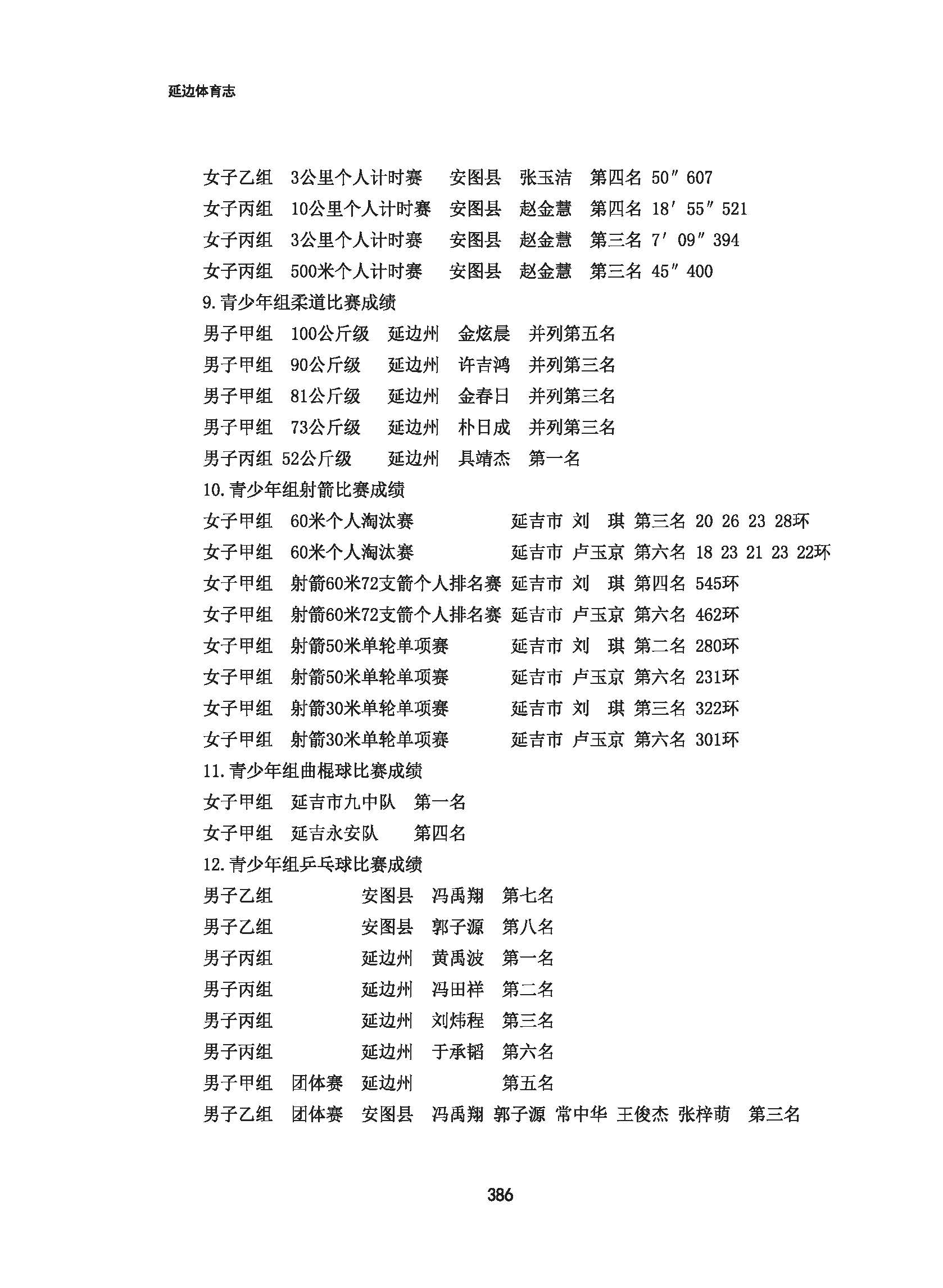 延边体育志

女子乙组　3公里个人计时赛　安图县　张玉洁　第四名 50″607
女子丙组　10公里个人计时赛　安图县　赵金慧　第四名 18′55″521
女子丙组　3公里个人计时赛　安图县　赵金慧　第三名 7′09″394
女子丙组　500米个人计时赛　安图县　赵金慧　第三名 45″400

9.青少年组柔道比赛成绩
男子甲组　100公斤级　延边州　金炫晨　并列第五名
男子甲组　90公斤级　延边州　许吉鸿　并列第三名
男子甲组　81公斤级　延边州　金春日　并列第三名
男子甲组　73公斤级　延边州　朴日成　并列第三名
男子丙组 52公斤级　延边州　具靖杰　第一名

10.青少年组射箭比赛成绩
女子甲组　60米个人淘汰赛　延吉市 刘　琪 第三名 20 26 23 28环
女子甲组　60米个人淘汰赛　延吉市 卢玉京 第六名 18 23 21 23 22环
女子甲组　射箭60米72支箭个人排名赛 延吉市 刘　琪 第四名 545环
女子甲组　射箭60米72支箭个人排名赛 延吉市 卢玉京 第六名 462环
女子甲组　射箭50米单轮单项赛　延吉市 刘　琪 第二名 280环
女子甲组　射箭50米单轮单项赛　延吉市 卢玉京 第六名 231环
女子甲组　射箭30米单轮单项赛　延吉市 刘　琪 第三名 322环
女子甲组　射箭30米单轮单项赛　延吉市 卢玉京 第六名 301环

11.青少年组曲棍球比赛成绩
女子甲组　延吉市九中队　第一名
女子甲组　延吉永安队　第四名

12.青少年组乒乓球比赛成绩
男子乙组　安图县　冯禹翔　第七名
男子乙组　安图县　郭子源　第八名
男子丙组　延边州　黄禹波　第一名
男子丙组　延边州　冯田祥　第二名
男子丙组　延边州　刘炜程　第三名
男子丙组　延边州　于承韬　第六名
男子甲组　团体赛　延边州　第五名
男子乙组　团体赛　安图县　冯禹翔 郭子源 常中华 王俊杰 张梓萌　第三名

386